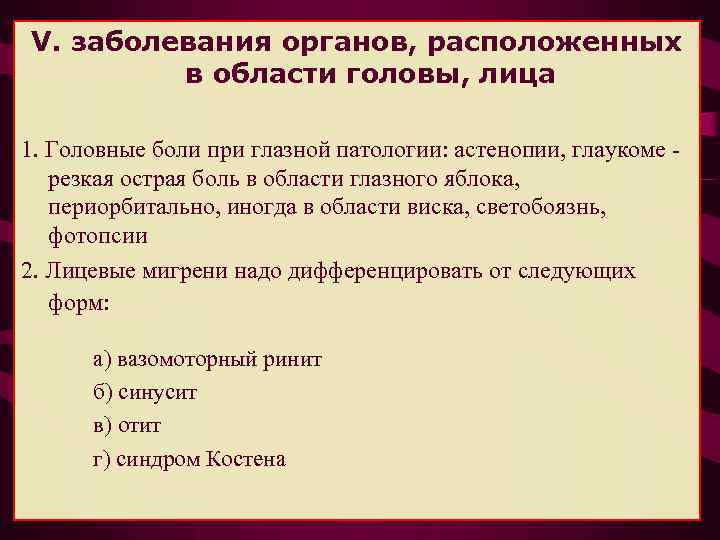 V. заболевания органов, расположенных в области головы, лица

1. Головные боли при глазной патологии: астенопии, глаукоме - резкая острая боль в области глазного яблока, периорбитально, иногда в области виска, светобоязнь, фотопсии

2. Лицевые мигрени надо дифференцировать от следующих форм:

а) вазомоторный ринит

б) синусит

в) отит

г) синдром Костена